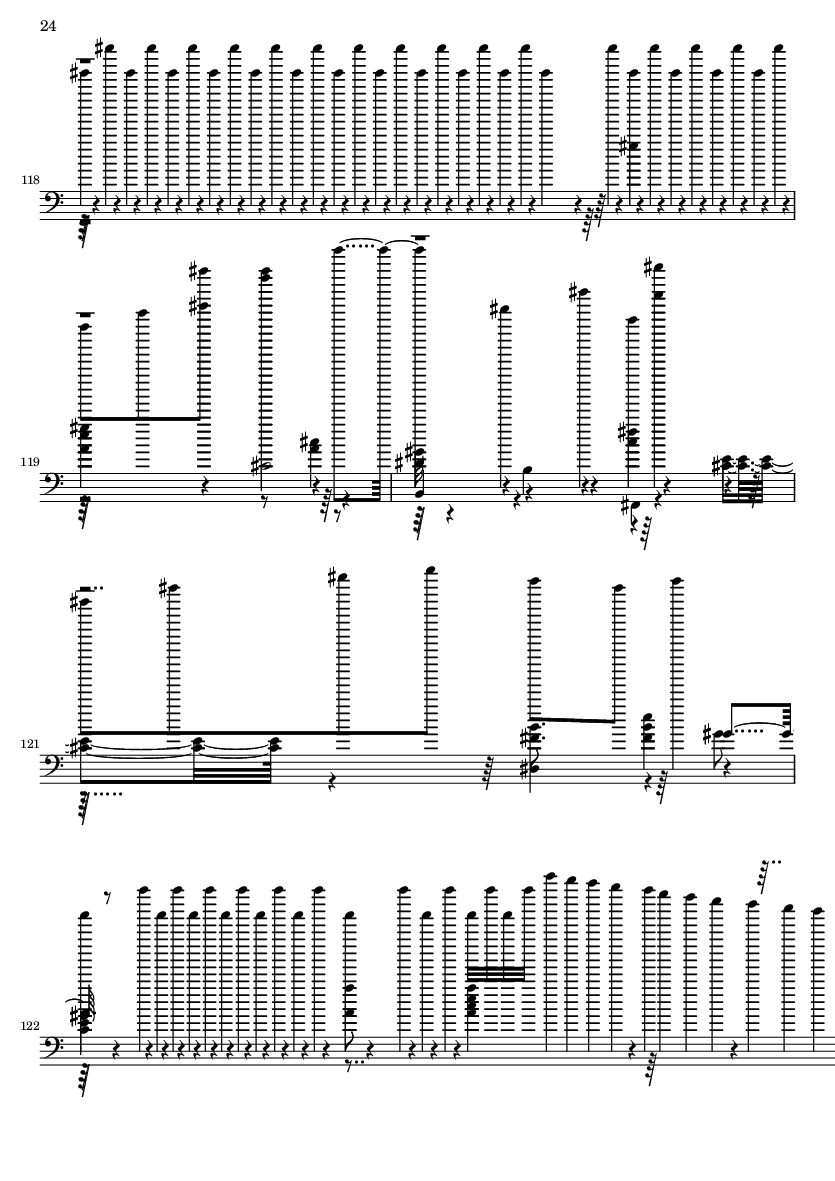 24

118

119

121

122